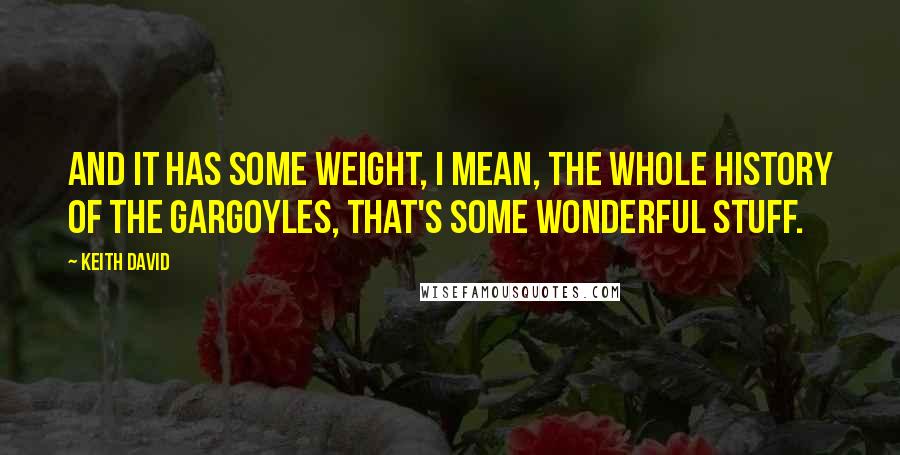 AND IT HAS SOME WEIGHT, I MEAN, THE WHOLE HISTORY OF THE GARGOYLES, THAT'S SOME WONDERFUL STUFF.

— KEITH DAVID

WISEFAMOUSQUOTES.COM